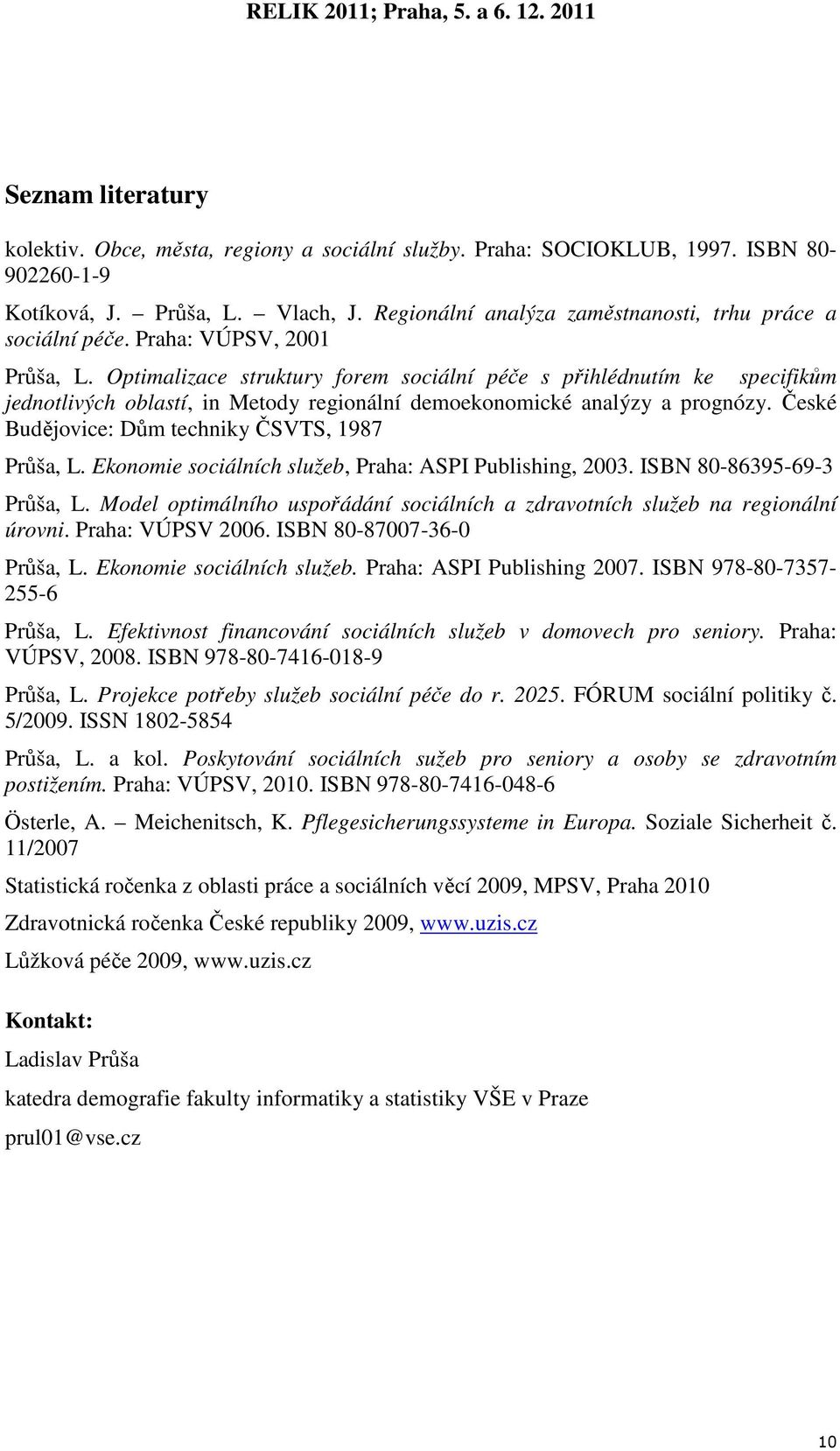 RELIK 2011; Praha, 5. a 6. 12. 2011

Seznam literatury

kolektiv. Obce, města, regiony a sociální služby. Praha: SOCIOKLUB, 1997. ISBN 80-902260-1-9

Kotíková, J. – Průša, L. – Vlach, J. Regionální analýza zaměstnanosti, trhu práce a sociální péče. Praha: VÚPSV, 2001

Průša, L. Optimalizace struktury forem sociální péče s přihlédnutím ke specifikům jednotlivých oblastí, in Metody regionální demoekonomické analýzy a prognózy. České Budějovice: Dům techniky ČSVTS, 1987

Průša, L. Ekonomie sociálních služeb, Praha: ASPI Publishing, 2003. ISBN 80-86395-69-3

Průša, L. Model optimálního uspořádání sociálních a zdravotních služeb na regionální úrovni. Praha: VÚPSV 2006. ISBN 80-87007-36-0

Průša, L. Ekonomie sociálních služeb. Praha: ASPI Publishing 2007. ISBN 978-80-7357-255-6

Průša, L. Efektivnost financování sociálních služeb v domovech pro seniory. Praha: VÚPSV, 2008. ISBN 978-80-7416-018-9

Průša, L. Projekce potřeby služeb sociální péče do r. 2025. FÓRUM sociální politiky č. 5/2009. ISSN 1802-5854

Průša, L. a kol. Poskytování sociálních sužeb pro seniory a osoby se zdravotním postižením. Praha: VÚPSV, 2010. ISBN 978-80-7416-048-6

Österle, A. – Meichenitsch, K. Pflegesicherungssysteme in Europa. Soziale Sicherheit č. 11/2007

Statistická ročenka z oblasti práce a sociálních věcí 2009, MPSV, Praha 2010

Zdravotnická ročenka České republiky 2009, www.uzis.cz

Lůžková péče 2009, www.uzis.cz

Kontakt:

Ladislav Průša

katedra demografie fakulty informatiky a statistiky VŠE v Praze

prul01@vse.cz

10